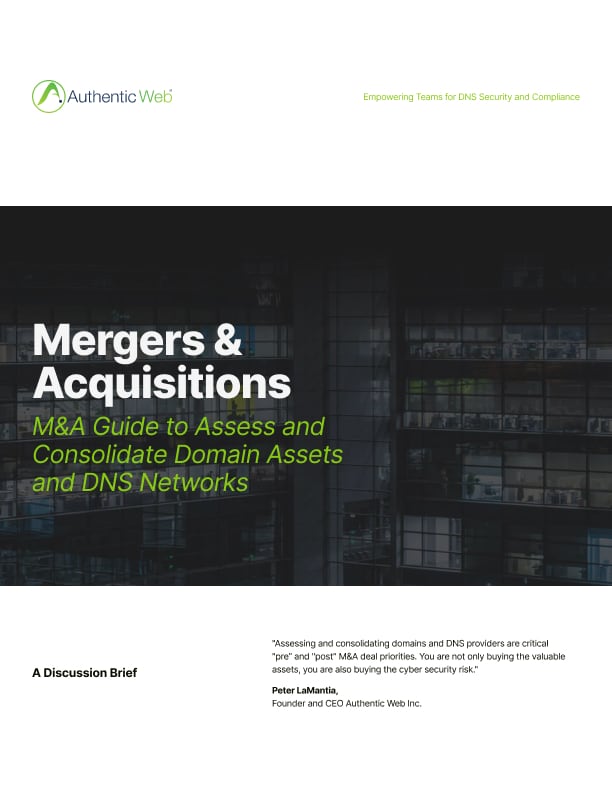 Authentic Web

Empowering Teams for DNS Security and Compliance

Mergers & Acquisitions

M&A Guide to Assess and Consolidate Domain Assets and DNS Networks

A Discussion Brief

"Assessing and consolidating domains and DNS providers are critical "pre" and "post" M&A deal priorities. You are not only buying the valuable assets, you are also buying the cyber security risk."

Peter LaMantia,
Founder and CEO Authentic Web Inc.